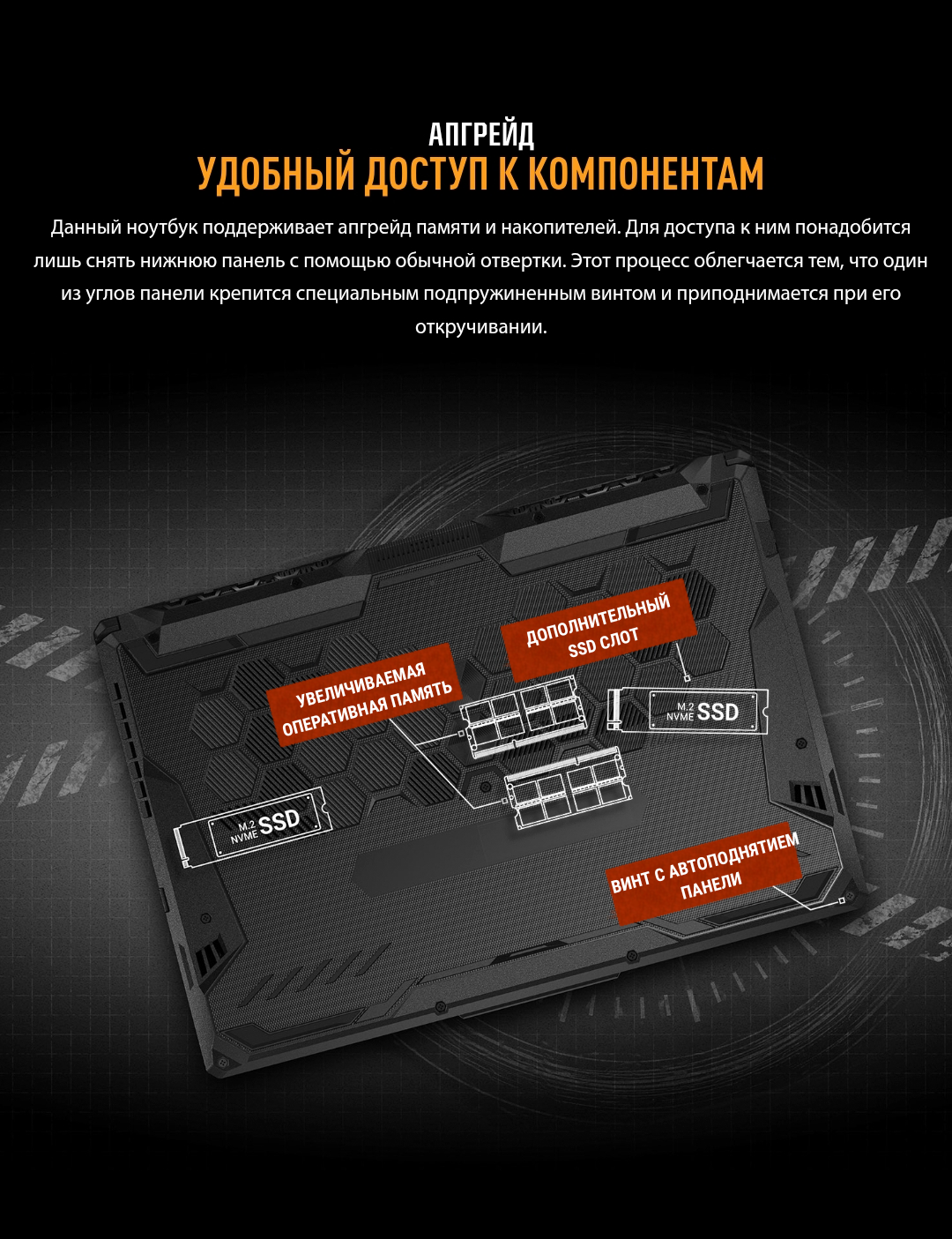 АПГРЕЙД
УДОБНЫЙ ДОСТУП К КОМПОНЕНТАМ

Данный ноутбук поддерживает апгрейд памяти и накопителей. Для доступа к ним понадобится лишь снять нижнюю панель с помощью обычной отвертки. Этот процесс облегчается тем, что один из углов панели крепится специальным подпружиненным винтом и приподнимается при его откручивании.

ДОПОЛНИТЕЛЬНЫЙ SSD СЛОТ

УВЕЛИЧИВАЕМАЯ ОПЕРАТИВНАЯ ПАМЯТЬ

M.2 NVME SSD

M.2 NVME SSD

ВИНТ С АВТОПОДНЯТИЕМ ПАНЕЛИ